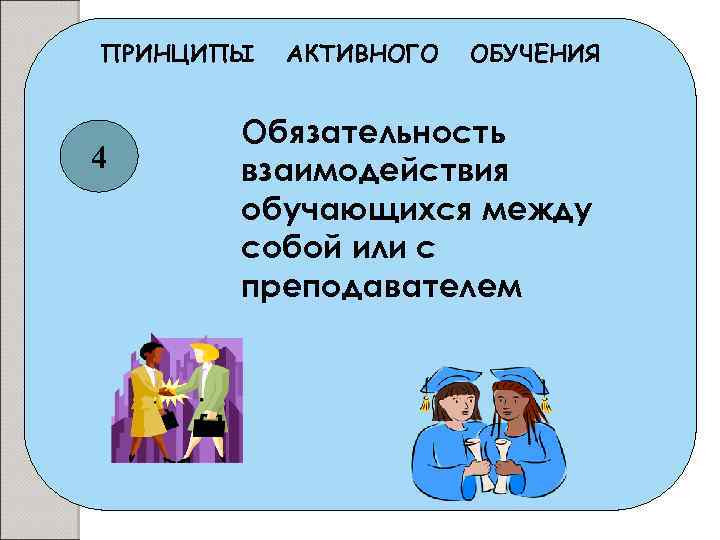 ПРИНЦИПЫ АКТИВНОГО ОБУЧЕНИЯ

4

Обязательность взаимодействия обучающихся между собой или с преподавателем